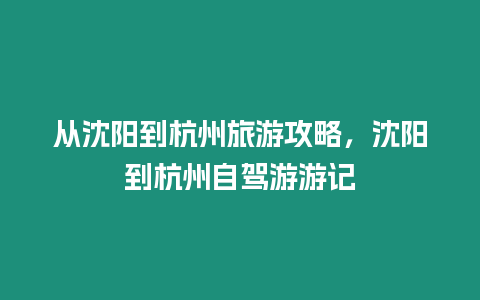 从沈阳到杭州旅游攻略，沈阳到杭州自驾游游记